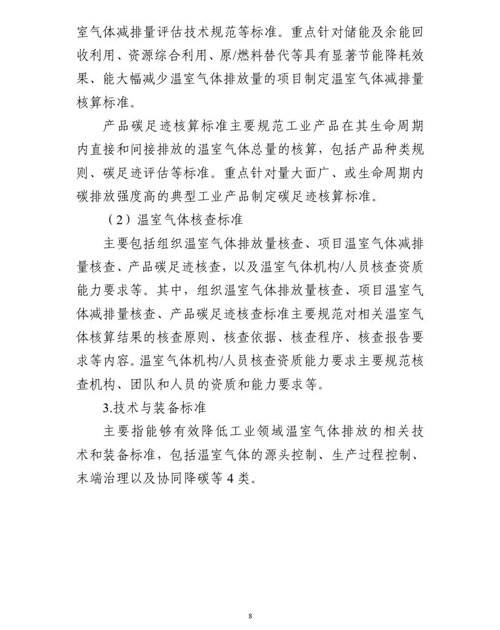 室气体减排量评估技术规范等标准。重点针对储能及余能回收利用、资源综合利用、原/燃料替代等具有显著节能降耗效果、能大幅减少温室气体排放量的项目制定温室气体减排量核算标准。

产品碳足迹核算标准主要规范工业产品在其生命周期内直接和间接排放的温室气体总量的核算，包括产品种类规则、碳足迹评估等标准。重点针对量大面广、或生命周期内碳排放强度高的典型工业产品制定碳足迹核算标准。

（2）温室气体核查标准

主要包括组织温室气体排放量核查、项目温室气体减排量核查、产品碳足迹核查，以及温室气体机构/人员核查资质能力要求等。其中，组织温室气体排放量核查、项目温室气体减排量核查、产品碳足迹核查标准主要规范对相关温室气体核算结果的核查原则、核查依据、核查程序、核查报告要求等内容。温室气体机构/人员核查资质能力要求主要规范核查机构、团队和人员的资质和能力要求等。

3.技术与装备标准

主要指能够有效降低工业领域温室气体排放的相关技术和装备标准，包括温室气体的源头控制、生产过程控制、末端治理以及协同降碳等 4 类。

8